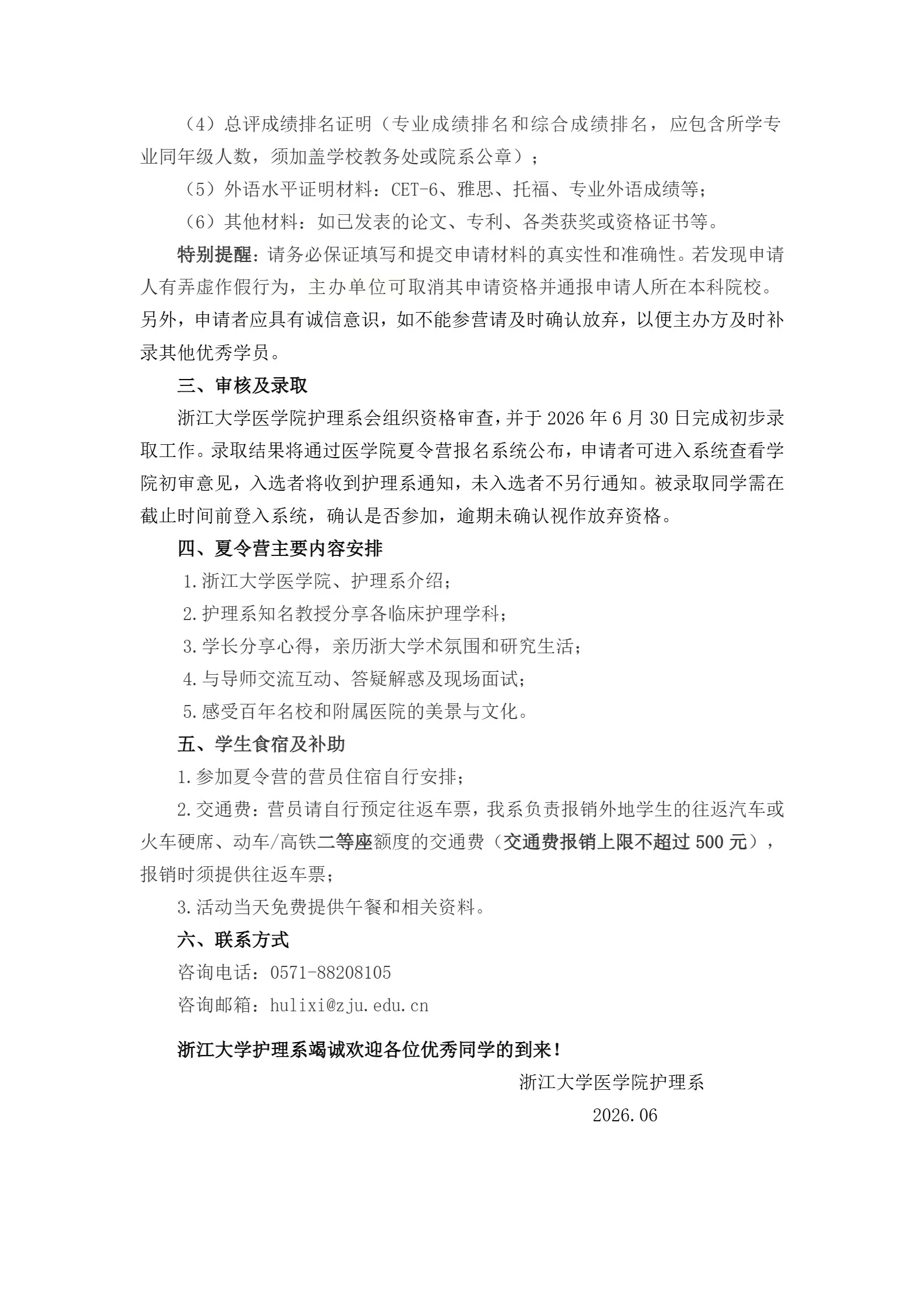 （4）总评成绩排名证明（专业成绩排名和综合成绩排名，应包含所学专业同年级人数，须加盖学校教务处或院系公章）；

（5）外语水平证明材料：CET-6、雅思、托福、专业外语成绩等；

（6）其他材料：如已发表的论文、专利、各类获奖或资格证书等。

特别提醒：请务必保证填写和提交申请材料的真实性和准确性。若发现申请人有弄虚作假行为，主办单位可取消其申请资格并通报申请人所在本科院校。另外，申请者应具有诚信意识，如不能参营请及时确认放弃，以便主办方及时补录其他优秀学员。

三、审核及录取

浙江大学医学院护理系会组织资格审查，并于2026年6月30日完成初步录取工作。录取结果将通过医学院夏令营报名系统公布，申请者可进入系统查看学院初审意见，入选者将收到护理系通知，未入选者不另行通知。被录取同学需在截止时间前登入系统，确认是否参加，逾期未确认视作放弃资格。

四、夏令营主要内容安排

1.浙江大学医学院、护理系介绍；

2.护理系知名教授分享各临床护理学科；

3.学长分享心得，亲历浙大学术氛围和研究生活；

4.与导师交流互动、答疑解惑及现场面试；

5.感受百年名校和附属医院的美景与文化。

五、学生食宿及补助

1.参加夏令营的营员住宿自行安排；

2.交通费：营员请自行预定往返车票，我系负责报销外地学生的往返汽车或火车硬席、动车/高铁二等座额度的交通费（交通费报销上限不超过500元），报销时须提供往返车票；

3.活动当天免费提供午餐和相关资料。

六、联系方式

咨询电话：0571-88208105

咨询邮箱：hulixi@zju.edu.cn

浙江大学护理系竭诚欢迎各位优秀同学的到来！

浙江大学医学院护理系

2026.06